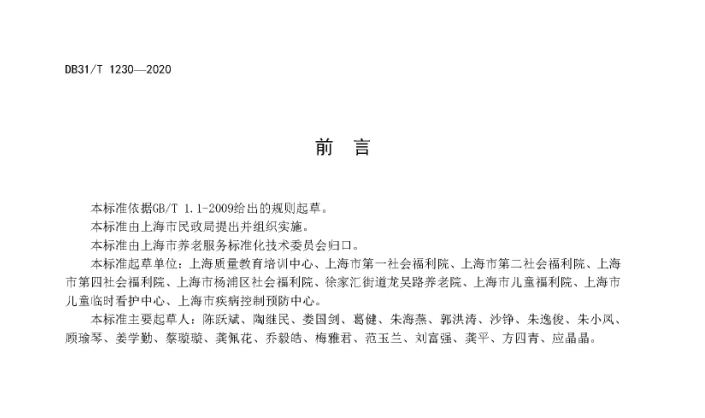 DB31/T 1230—2020

前 言

本标准依据GB/T 1.1-2009给出的规则起草。

本标准由上海市民政局提出并组织实施。

本标准由上海市养老服务标准化技术委员会归口。

本标准起草单位：上海质量教育培训中心、上海市第一社会福利院、上海市第二社会福利院、上海市第四社会福利院、上海市杨浦区社会福利院、徐家汇街道龙吴路养老院、上海市儿童福利院、上海市儿童临时看护中心、上海市疾病控制预防中心。

本标准主要起草人：陈跃斌、陶继民、娄国剑、葛健、朱海燕、郭洪涛、沙铮、朱逸俊、朱小凤、顾瑜琴、姜学勤、蔡璇璇、龚佩花、乔毅皓、梅雅君、范玉兰、刘富强、龚平、方四青、应晶晶。